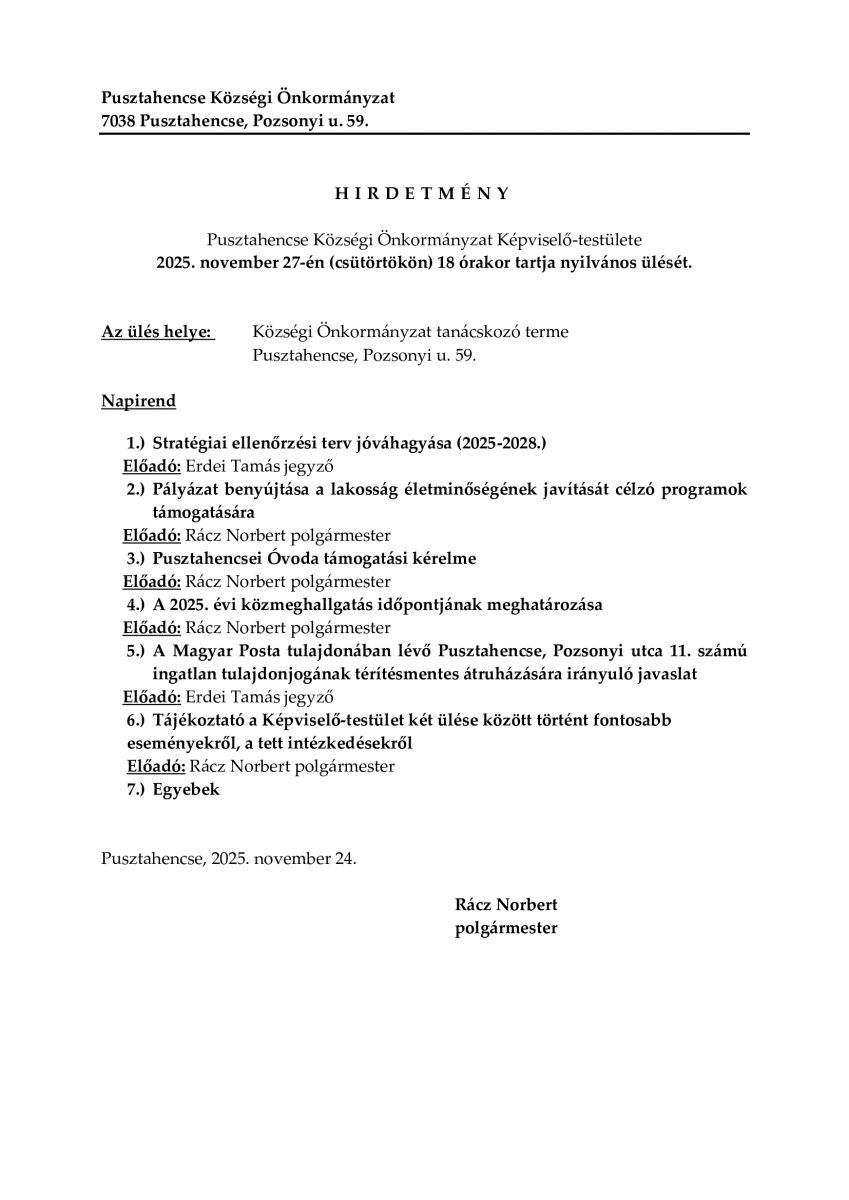 Pusztahencse Községi Önkormányzat
7038 Pusztahencse, Pozsonyi u. 59.

H I R D E T M É N Y

Pusztahencse Községi Önkormányzat Képviselő-testülete
2025. november 27-én (csütörtökön) 18 órakor tartja nyilvános ülését.

Az ülés helye: Községi Önkormányzat tanácskozó terme
Pusztahencse, Pozsonyi u. 59.

Napirend

1.) Stratégiai ellenőrzési terv jóváhagyása (2025-2028.)
Előadó: Erdei Tamás jegyző
2.) Pályázat benyújtása a lakosság életminőségének javítását célzó programok támogatására
Előadó: Rácz Norbert polgármester
3.) Pusztahencsei Óvoda támogatási kérelme
Előadó: Rácz Norbert polgármester
4.) A 2025. évi közmeghallgatás időpontjának meghatározása
Előadó: Rácz Norbert polgármester
5.) A Magyar Posta tulajdonában lévő Pusztahencse, Pozsonyi utca 11. számú ingatlan tulajdonjogának térítésmentes átruházására irányuló javaslat
Előadó: Erdei Tamás jegyző
6.) Tájékoztató a Képviselő-testület két ülése között történt fontosabb eseményekről, a tett intézkedésekről
Előadó: Rácz Norbert polgármester
7.) Egyebek

Pusztahencse, 2025. november 24.

Rácz Norbert
polgármester